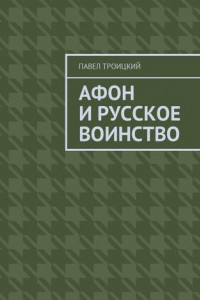 ПАВЕЛ ТРОИЦКИЙ

АФОН И РУССКОЕ ВОИНСТВО